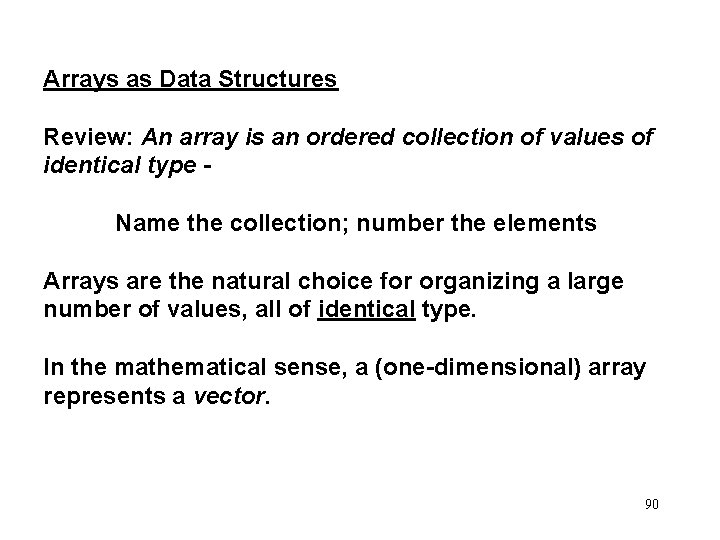 Arrays as Data Structures

Review: An array is an ordered collection of values of identical type -

Name the collection; number the elements

Arrays are the natural choice for organizing a large number of values, all of identical type.

In the mathematical sense, a (one-dimensional) array represents a vector.

90